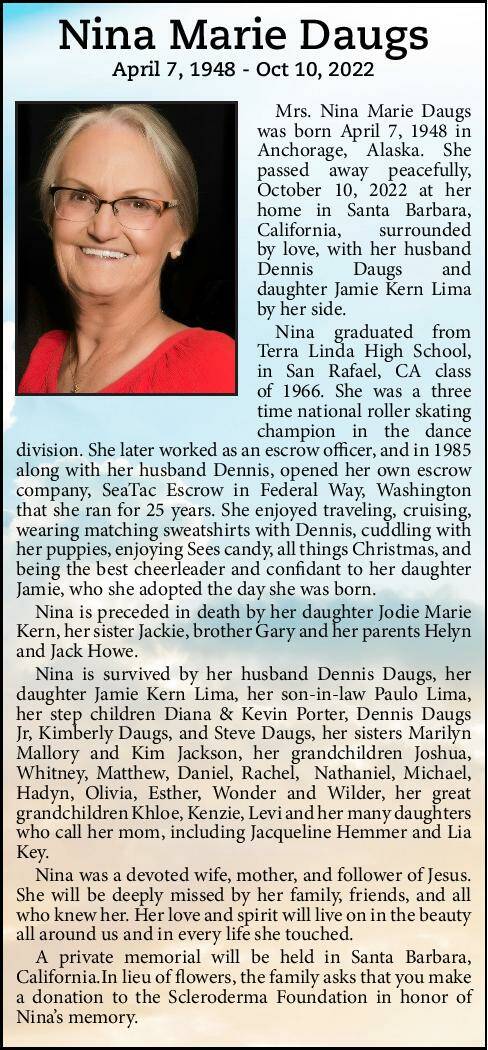 Nina Marie Daugs
April 7, 1948 - Oct 10, 2022

Mrs. Nina Marie Daugs was born April 7, 1948 in Anchorage, Alaska. She passed away peacefully, October 10, 2022 at her home in Santa Barbara, California, surrounded by love, with her husband Dennis Daugs and daughter Jamie Kern Lima by her side.

Nina graduated from Terra Linda High School, in San Rafael, CA class of 1966. She was a three time national roller skating champion in the dance division. She later worked as an escrow officer, and in 1985 along with her husband Dennis, opened her own escrow company, SeaTac Escrow in Federal Way, Washington that she ran for 25 years. She enjoyed traveling, cruising, wearing matching sweatshirts with Dennis, cuddling with her puppies, enjoying Sees candy, all things Christmas, and being the best cheerleader and confidant to her daughter Jamie, who she adopted the day she was born.

Nina is preceded in death by her daughter Jodie Marie Kern, her sister Jackie, brother Gary and her parents Helyn and Jack Howe.

Nina is survived by her husband Dennis Daugs, her daughter Jamie Kern Lima, her son-in-law Paulo Lima, her step children Diana & Kevin Porter, Dennis Daugs Jr, Kimberly Daugs, and Steve Daugs, her sisters Marilyn Mallory and Kim Jackson, her grandchildren Joshua, Whitney, Matthew, Daniel, Rachel, Nathaniel, Michael, Hadyn, Olivia, Esther, Wonder and Wilder, her great grandchildren Khloe, Kenzie, Levi and her many daughters who call her mom, including Jacqueline Hemmer and Lia Key.

Nina was a devoted wife, mother, and follower of Jesus. She will be deeply missed by her family, friends, and all who knew her. Her love and spirit will live on in the beauty all around us and in every life she touched.

A private memorial will be held in Santa Barbara, California.In lieu of flowers, the family asks that you make a donation to the Scleroderma Foundation in honor of Nina's memory.